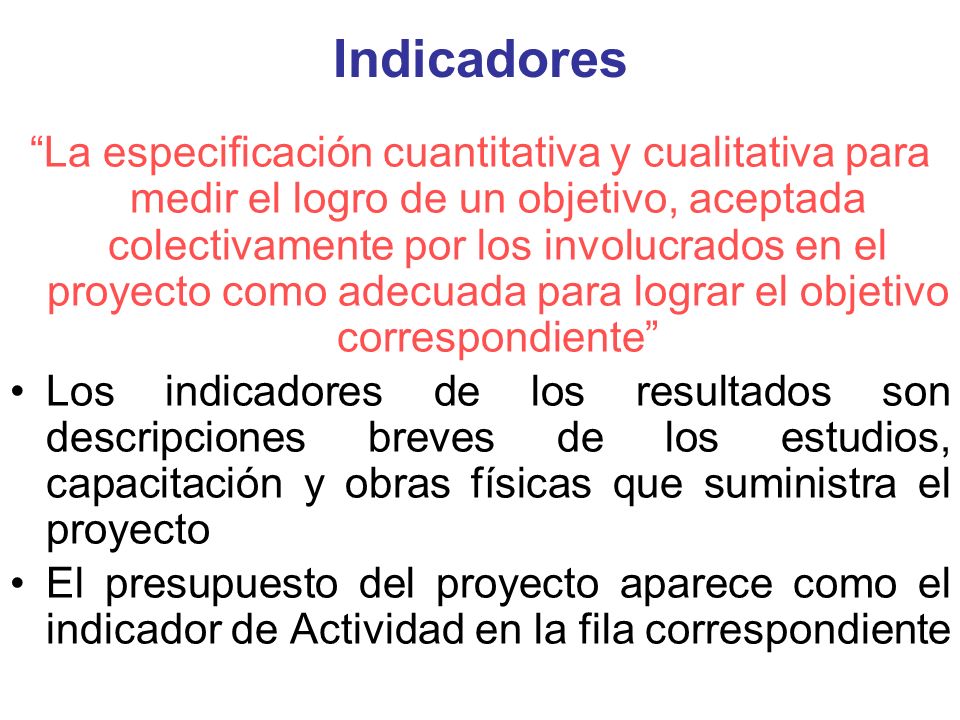 Indicadores

“La especificación cuantitativa y cualitativa para medir el logro de un objetivo, aceptada colectivamente por los involucrados en el proyecto como adecuada para lograr el objetivo correspondiente”

• Los indicadores de los resultados son descripciones breves de los estudios, capacitación y obras físicas que suministra el proyecto
• El presupuesto del proyecto aparece como el indicador de Actividad en la fila correspondiente